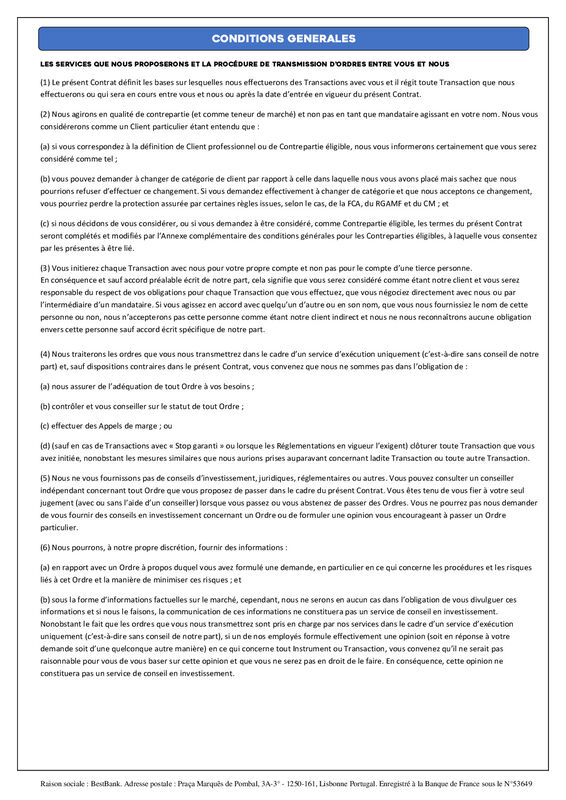 CONDITIONS GENERALES

LES SERVICES QUE NOUS PROPOSERONS ET LA PROCÉDURE DE TRANSMISSION D'ORDRES ENTRE VOUS ET NOUS

(1) Le présent Contrat définit les bases sur lesquelles nous effectuerons des Transactions avec vous et il régit toute Transaction que nous effectuerons ou qui sera en cours entre vous et nous ou après la date d'entrée en vigueur du présent Contrat.

(2) Nous agirons en qualité de contrepartie (et comme teneur de marché) et non pas en tant que mandataire agissant en votre nom. Nous vous considérerons comme un Client particulier étant entendu que :

(a) si vous correspondez à la définition de Client professionnel ou de Contrepartie éligible, nous vous informerons certainement que vous serez considéré comme tel ;

(b) vous pouvez demander à changer de catégorie de client par rapport à celle dans laquelle nous vous avons placé mais sachez que nous pourrions refuser d'effectuer ce changement. Si vous demandez effectivement à changer de catégorie et que nous acceptons ce changement, vous pourriez perdre la protection assurée par certaines règles issues, selon le cas, de la FCA, du RGAMF et du CM ; et

(c) si nous décidons de vous considérer, ou si vous demandez à être considéré, comme Contrepartie éligible, les termes du présent Contrat seront complétés et modifiés par l'Annexe complémentaire des conditions générales pour les Contreparties éligibles, à laquelle vous consentez par les présentes à être lié.

(3) Vous initierez chaque Transaction avec nous pour votre propre compte et non pas pour le compte d'une tierce personne.
En conséquence et sauf accord préalable écrit de notre part, cela signifie que vous serez considéré comme étant notre client et vous serez responsable du respect de vos obligations pour chaque Transaction que vous effectuez, que vous négociez directement avec nous ou par l'intermédiaire d'un mandataire. Si vous agissez en accord avec quelqu'un d'autre ou en son nom, que vous nous fournissiez le nom de cette personne ou non, nous n'accepterons pas cette personne comme étant notre client indirect et nous ne nous reconnaîtrons aucune obligation envers cette personne sauf accord écrit spécifique de notre part.

(4) Nous traiterons les ordres que vous nous transmettrez dans le cadre d'un service d'exécution uniquement (c'est-à-dire sans conseil de notre part) et, sauf dispositions contraires dans le présent Contrat, vous convenez que nous ne sommes pas dans l'obligation de :

(a) nous assurer de l'adéquation de tout Ordre à vos besoins ;

(b) contrôler et vous conseiller sur le statut de tout Ordre ;

(c) effectuer des Appels de marge ; ou

(d) (sauf en cas de Transactions avec « Stop garanti » ou lorsque les Réglementations en vigueur l'exigent) clôturer toute Transaction que vous avez initiée, nonobstant les mesures similaires que nous aurions prises auparavant concernant ladite Transaction ou toute autre Transaction.

(5) Nous ne vous fournissons pas de conseils d'investissement, juridiques, réglementaires ou autres. Vous pouvez consulter un conseiller indépendant concernant tout Ordre que vous proposez de passer dans le cadre du présent Contrat. Vous êtes tenu de vous fier à votre seul jugement (avec ou sans l'aide d'un conseiller) lorsque vous passez ou vous abstenez de passer des Ordres. Vous ne pourrez pas nous demander de vous fournir des conseils en investissement concernant un Ordre ou de formuler une opinion vous encourageant à passer un Ordre particulier.

(6) Nous pourrons, à notre propre discrétion, fournir des informations :

(a) en rapport avec un Ordre à propos duquel vous avez formulé une demande, en particulier en ce qui concerne les procédures et les risques liés à cet Ordre et la manière de minimiser ces risques ; et

(b) sous la forme d'informations factuelles sur le marché, cependant, nous ne serons en aucun cas dans l'obligation de vous divulguer ces informations et si nous le faisons, la communication de ces informations ne constituera pas un service de conseil en investissement.
Nonobstant le fait que les ordres que vous nous transmettrez sont pris en charge par nos services dans le cadre d'un service d'exécution uniquement (c'est-à-dire sans conseil de notre part), si un de nos employés formule effectivement une opinion (soit en réponse à votre demande soit d'une quelconque autre manière) en ce qui concerne tout Instrument ou Transaction, vous convenez qu'il ne serait pas raisonnable pour vous de vous baser sur cette opinion et que vous ne serez pas en droit de le faire. En conséquence, cette opinion ne constituera pas un service de conseil en investissement.

Raison sociale : BestBank. Adresse postale : Praça Marquês de Pombal, 3A-3° - 1250-161, Lisbonne Portugal. Enregistré à la Banque de France sous le N°53649